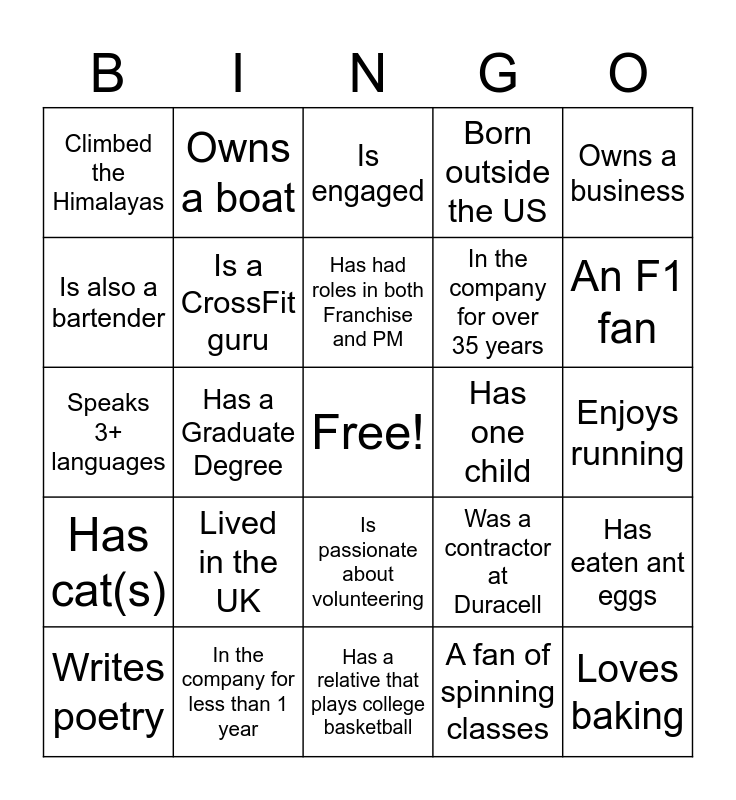 | B | I | N | G | O |
|---|---|---|---|---|
| Climbed the Himalayas | Owns a boat | Is engaged | Born outside the US | Owns a business |
| Is also a bartender | Is a CrossFit guru | Has had roles in both Franchise and PM | In the company for over 35 years | An F1 fan |
| Speaks 3+ languages | Has a Graduate Degree | Free! | Has one child | Enjoys running |
| Has cat(s) | Lived in the UK | Is passionate about volunteering | Was a contractor at Duracell | Has eaten ant eggs |
| Writes poetry | In the company for less than 1 year | Has a relative that plays college basketball | A fan of spinning classes | Loves baking |